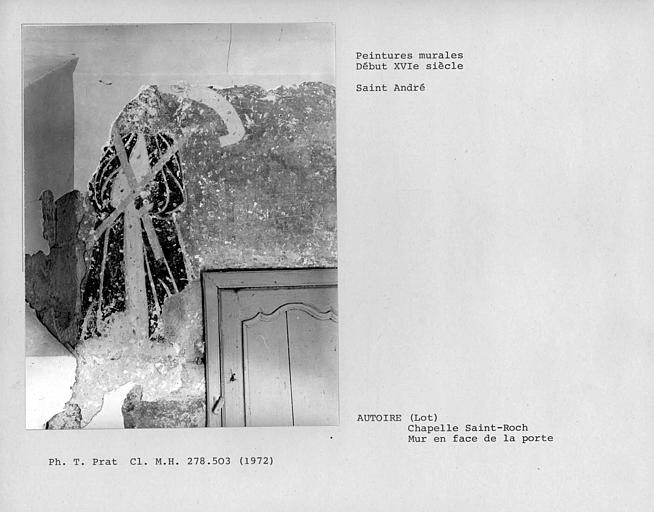 Peintures murales
Début XVIe siècle

Saint André

AUTOIRE (Lot)
Chapelle Saint-Roch
Mur en face de la porte

Ph. T. Prat Cl. M.H. 278.503 (1972)